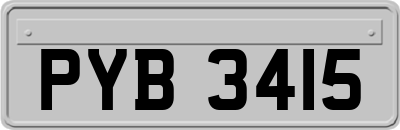 PYB 3415